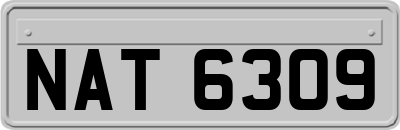 NAT 6309